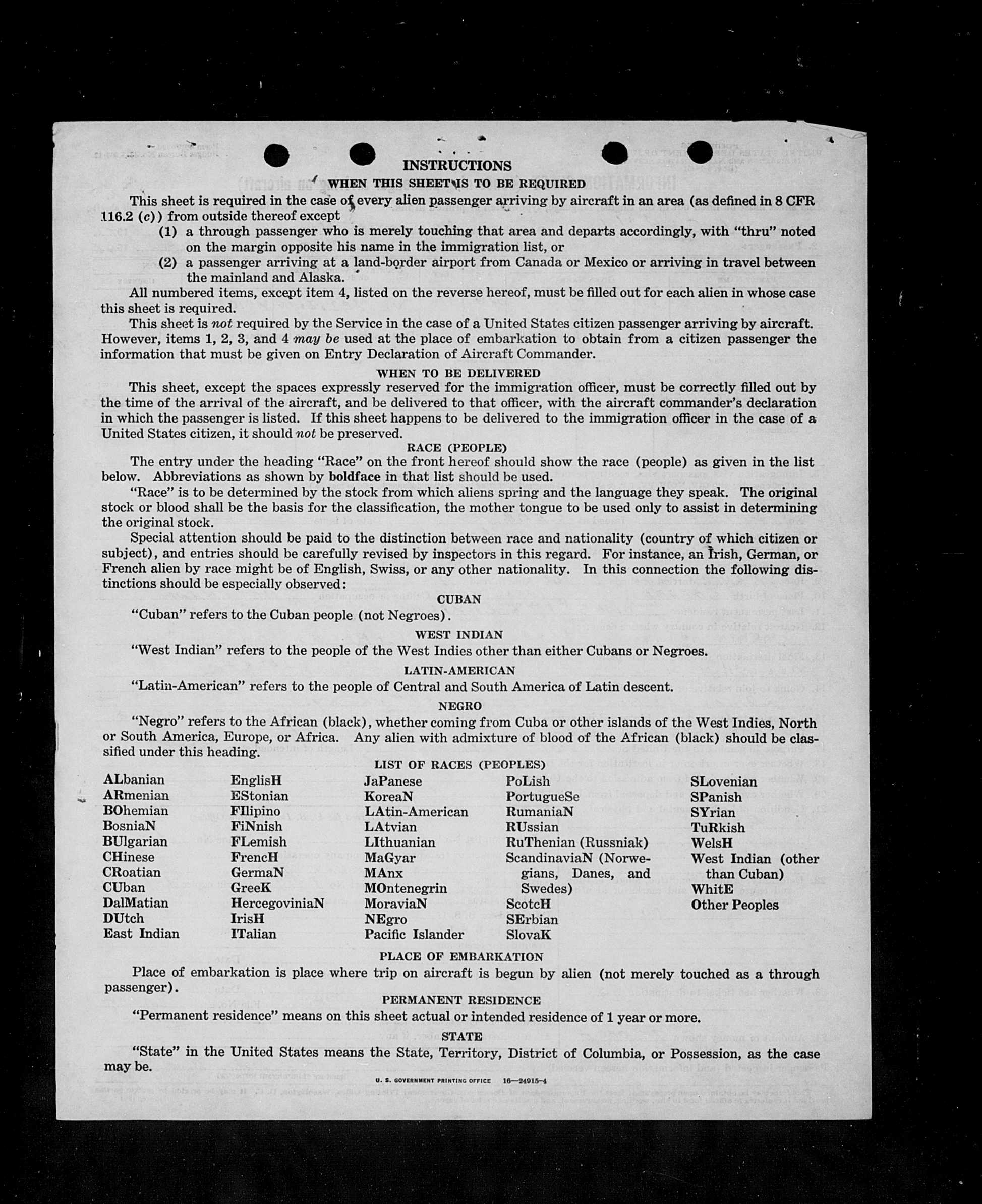 INSTRUCTIONS

WHEN THIS SHEET IS TO BE REQUIRED

This sheet is required in the case of every alien passenger arriving by aircraft in an area (as defined in 8 CFR 116.2 (c)) from outside thereof except

(1) a through passenger who is merely touching that area and departs accordingly, with "thru" noted on the margin opposite his name in the immigration list, or

(2) a passenger arriving at a land-border airport from Canada or Mexico or arriving in travel between the mainland and Alaska.

All numbered items, except item 4, listed on the reverse hereof, must be filled out for each alien in whose case this sheet is required.

This sheet is not required by the Service in the case of a United States citizen passenger arriving by aircraft. However, items 1, 2, 3, and 4 may be used at the place of embarkation to obtain from a citizen passenger the information that must be given on Entry Declaration of Aircraft Commander.

WHEN TO BE DELIVERED

This sheet, except the spaces expressly reserved for the immigration officer, must be correctly filled out by the time of the arrival of the aircraft, and be delivered to that officer, with the aircraft commander's declaration in which the passenger is listed. If this sheet happens to be delivered to the immigration officer in the case of a United States citizen, it should not be preserved.

RACE (PEOPLE)

The entry under the heading "Race" on the front hereof should show the race (people) as given in the list below. Abbreviations as shown by boldface in that list should be used.

"Race" is to be determined by the stock from which aliens spring and the language they speak. The original stock or blood shall be the basis for the classification, the mother tongue to be used only to assist in determining the original stock.

Special attention should be paid to the distinction between race and nationality (country of which citizen or subject), and entries should be carefully revised by inspectors in this regard. For instance, an Irish, German, or French alien by race might be of English, Swiss, or any other nationality. In this connection the following distinctions should be especially observed:

CUBAN

"Cuban" refers to the Cuban people (not Negroes).

WEST INDIAN

"West Indian" refers to the people of the West Indies other than either Cubans or Negroes.

LATIN-AMERICAN

"Latin-American" refers to the people of Central and South America of Latin descent.

NEGRO

"Negro" refers to the African (black), whether coming from Cuba or other islands of the West Indies, North or South America, Europe, or Africa. Any alien with admixture of blood of the African (black) should be classified under this heading.

LIST OF RACES (PEOPLES)

ALbanian
ARmenian
BOhemian
BosniaN
BUlgarian
CHinese
CRoatian
CUban
DalMatian
DUtch
East Indian

EnglisH
EStonian
FIlipino
FiNnish
FLemish
FrencH
GermaN
GreeK
HercegoviniaN
IrisH
ITalian

JaPanese
KoreaN
LAtin-American
LAtvian
LIthuanian
MaGyar
MAnx
MOntenegrin
MoraviaN
NEgro
Pacific Islander

PoLish
PortugueSe
RumaniaN
RUssian
RuThenian (Russniak)
ScandinaviaN (Norwegians, Danes, and Swedes)
ScotcH
SErbian
SlovaK

SLovenian
SPanish
SYrian
TuRkish
WelsH
West Indian (other than Cuban)
WhitE
Other Peoples

PLACE OF EMBARKATION

Place of embarkation is place where trip on aircraft is begun by alien (not merely touched as a through passenger).

PERMANENT RESIDENCE

"Permanent residence" means on this sheet actual or intended residence of 1 year or more.

STATE

"State" in the United States means the State, Territory, District of Columbia, or Possession, as the case may be.

U. S. GOVERNMENT PRINTING OFFICE 16—24915-4